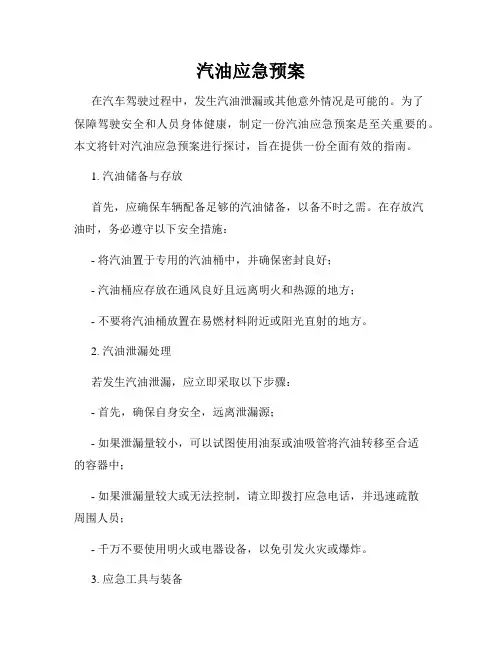 汽油应急预案

在汽车驾驶过程中，发生汽油泄漏或其他意外情况是可能的。为了保障驾驶安全和人员身体健康，制定一份汽油应急预案是至关重要的。本文将针对汽油应急预案进行探讨，旨在提供一份全面有效的指南。

1. 汽油储备与存放

首先，应确保车辆配备足够的汽油储备，以备不时之需。在存放汽油时，务必遵守以下安全措施：

- 将汽油置于专用的汽油桶中，并确保密封良好；

- 汽油桶应存放在通风良好且远离明火和热源的地方；

- 不要将汽油桶放置在易燃材料附近或阳光直射的地方。

2. 汽油泄漏处理

若发生汽油泄漏，应立即采取以下步骤：

- 首先，确保自身安全，远离泄漏源；

- 如果泄漏量较小，可以试图使用油泵或油吸管将汽油转移至合适的容器中；

- 如果泄漏量较大或无法控制，请立即拨打应急电话，并迅速疏散周围人员；

- 千万不要使用明火或电器设备，以免引发火灾或爆炸。

3. 应急工具与装备